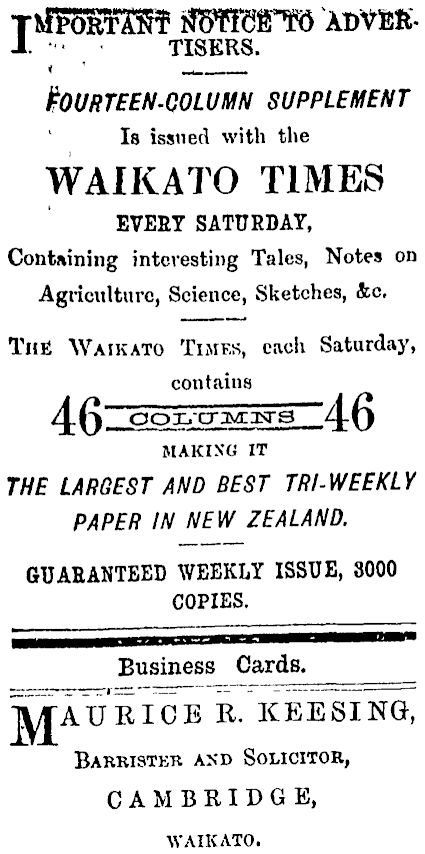 IMPORTANT NOTICE TO ADVERTISERS.

FOURTEEN-COLUMN SUPPLEMENT
Is issued with the
WAIKATO TIMES
EVERY SATURDAY,
Containing interesting Tales, Notes on Agriculture, Science, Sketches, &c.

THE WAIKATO TIMES, each Saturday, contains
46 COLUMNS 46
MAKING IT
THE LARGEST AND BEST TRI-WEEKLY PAPER IN NEW ZEALAND.

GUARANTEED WEEKLY ISSUE, 3000 COPIES.

Business Cards.

MAURICE R. KEESING,
BARRISTER AND SOLICITOR,
CAMBRIDGE,
WAIKATO.